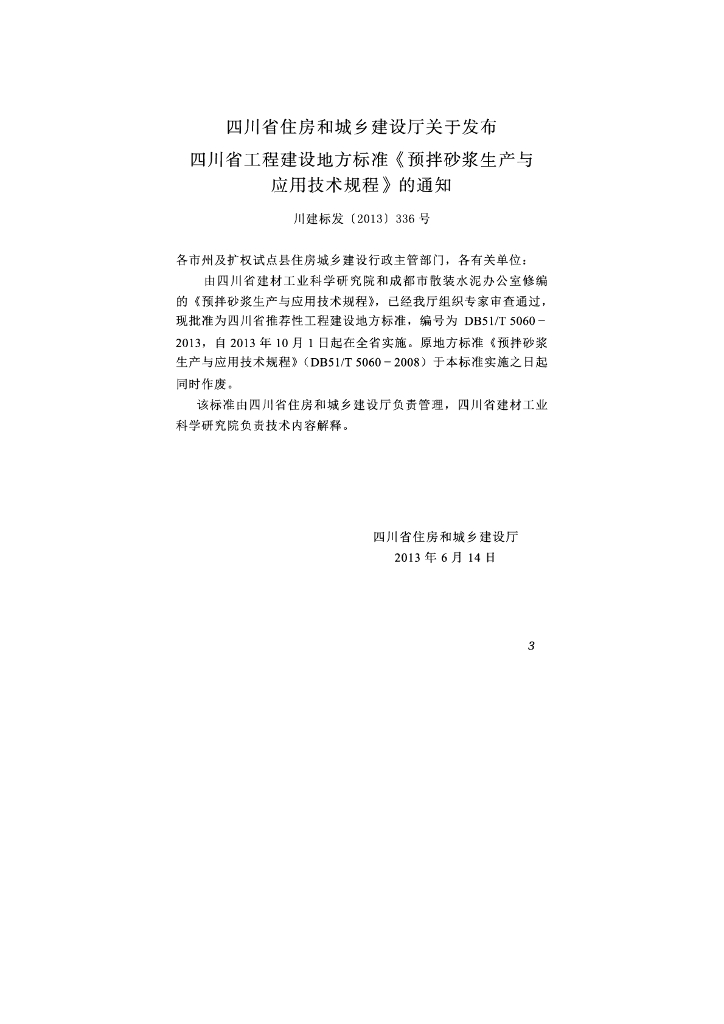 四川省住房和城乡建设厅关于发布
四川省工程建设地方标准《预拌砂浆生产与应用技术规程》的通知

川建标发〔2013〕336 号

各市州及扩权试点县住房城乡建设行政主管部门，各有关单位：

由四川省建材工业科学研究院和成都市散装水泥办公室修编的《预拌砂浆生产与应用技术规程》，已经我厅组织专家审查通过，现批准为四川省推荐性工程建设地方标准，编号为 DB51/T 5060－2013，自 2013 年 10 月 1 日起在全省实施。原地方标准《预拌砂浆生产与应用技术规程》（DB51/T 5060－2008）于本标准实施之日起同时作废。

该标准由四川省住房和城乡建设厅负责管理，四川省建材工业科学研究院负责技术内容解释。

四川省住房和城乡建设厅
2013 年 6 月 14 日

3